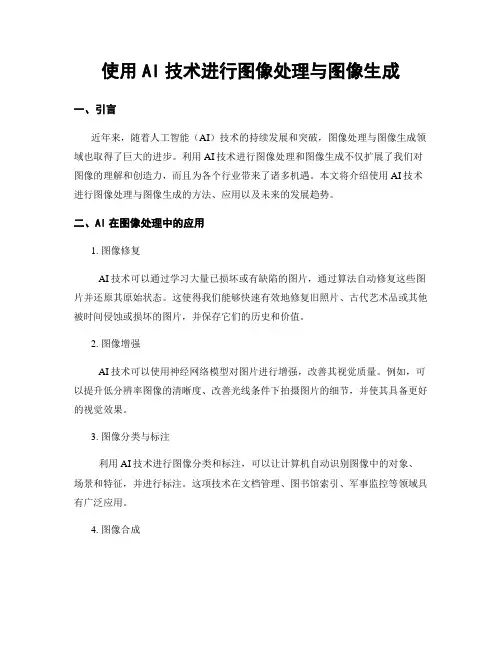 使用 AI 技术进行图像处理与图像生成

一、引言

近年来，随着人工智能（AI）技术的持续发展和突破，图像处理与图像生成领域也取得了巨大的进步。利用 AI 技术进行图像处理和图像生成不仅扩展了我们对图像的理解和创造力，而且为各个行业带来了诸多机遇。本文将介绍使用 AI 技术进行图像处理与图像生成的方法、应用以及未来的发展趋势。

二、AI 在图像处理中的应用

1. 图像修复

AI 技术可以通过学习大量已损坏或有缺陷的图片，通过算法自动修复这些图片并还原其原始状态。这使得我们能够快速有效地修复旧照片、古代艺术品或其他被时间侵蚀或损坏的图片，并保存它们的历史和价值。

2. 图像增强

AI 技术可以使用神经网络模型对图片进行增强，改善其视觉质量。例如，可以提升低分辨率图像的清晰度、改善光线条件下拍摄图片的细节，并使其具备更好的视觉效果。

3. 图像分类与标注

利用 AI 技术进行图像分类和标注，可以让计算机自动识别图像中的对象、场景和特征，并进行标注。这项技术在文档管理、图书馆索引、军事监控等领域具有广泛应用。

4. 图像合成